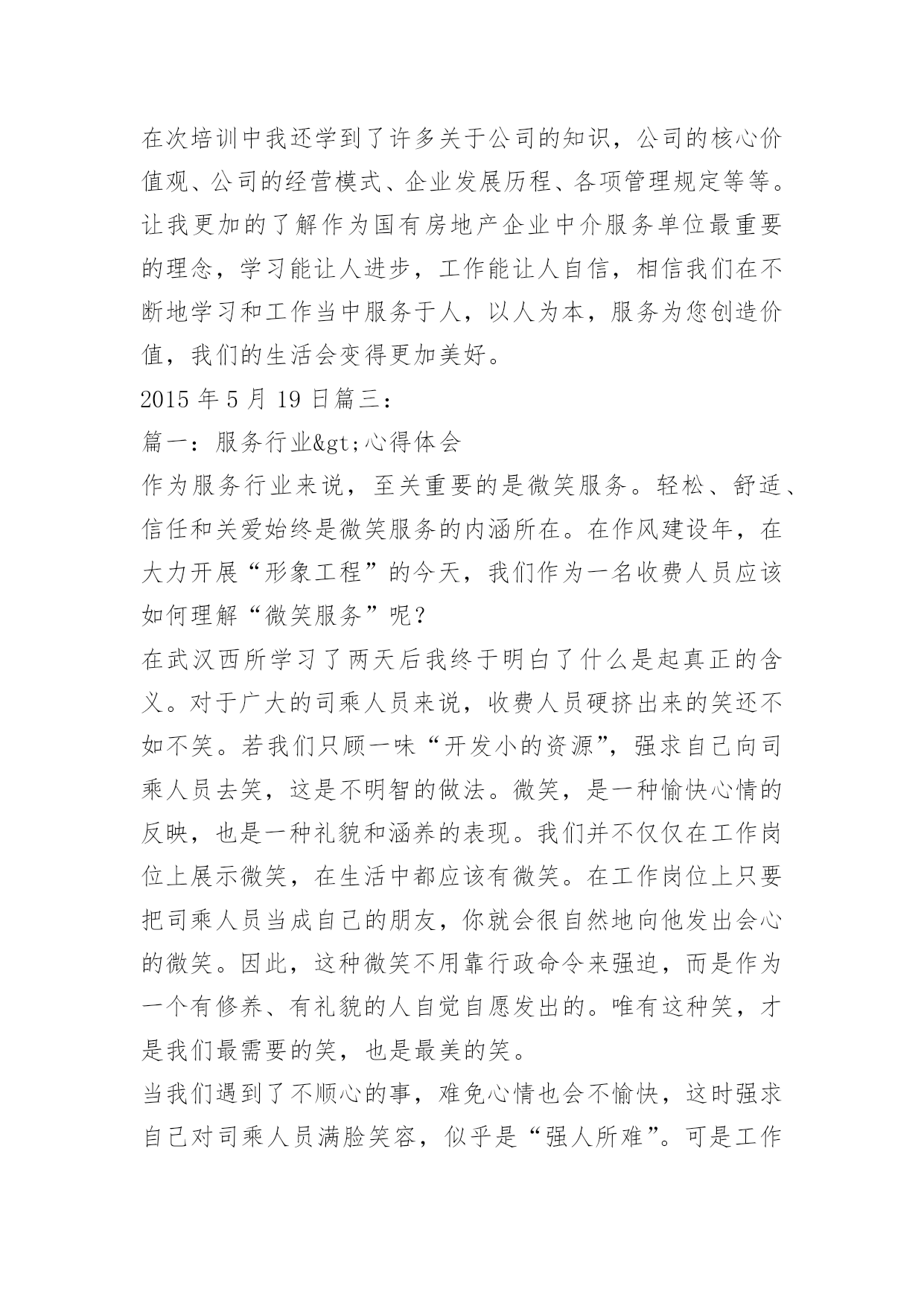 在次培训中我还学到了许多关于公司的知识，公司的核心价值观、公司的经营模式、企业发展历程、各项管理规定等等。让我更加的了解作为国有房地产企业中介服务单位最重要的理念，学习能让人进步，工作能让人自信，相信我们在不断地学习和工作当中服务于人，以人为本，服务为您创造价值，我们的生活会变得更加美好。

2015 年 5 月 19 日篇三：

篇一：服务行业&gt;心得体会

作为服务行业来说，至关重要的是微笑服务。轻松、舒适、信任和关爱始终是微笑服务的内涵所在。在作风建设年，在大力开展“形象工程”的今天，我们作为一名收费人员应该如何理解“微笑服务”呢？

在武汉西所学习了两天后我终于明白了什么是起真正的含义。对于广大的司乘人员来说，收费人员硬挤出来的笑还不如不笑。若我们只顾一味“开发小的资源”，强求自己向司乘人员去笑，这是不明智的做法。微笑，是一种愉快心情的反映，也是一种礼貌和涵养的表现。我们并不仅仅在工作岗位上展示微笑，在生活中都应该有微笑。在工作岗位上只要把司乘人员当成自己的朋友，你就会很自然地向他发出会心的微笑。因此，这种微笑不用靠行政命令来强迫，而是作为一个有修养、有礼貌的人自觉自愿发出的。唯有这种笑，才是我们最需要的笑，也是最美的笑。

当我们遇到了不顺心的事，难免心情也会不愉快，这时强求自己对司乘人员满脸笑容，似乎是“强人所难”。可是工作